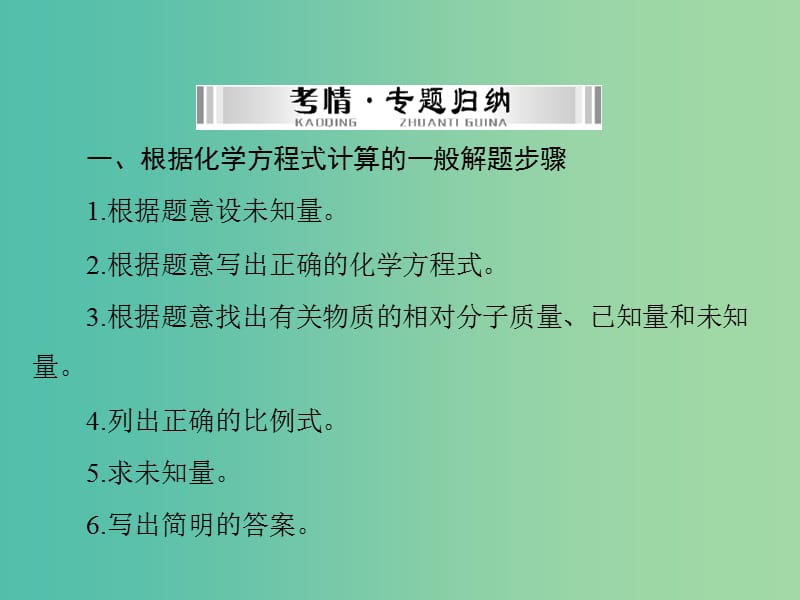 考情·专题归纳
KAOQING ZHUANTI GUINA

一、根据化学方程式计算的一般解题步骤

1.根据题意设未知量。

2.根据题意写出正确的化学方程式。

3.根据题意找出有关物质的相对分子质量、已知量和未知量。

4.列出正确的比例式。

5.求未知量。

6.写出简明的答案。